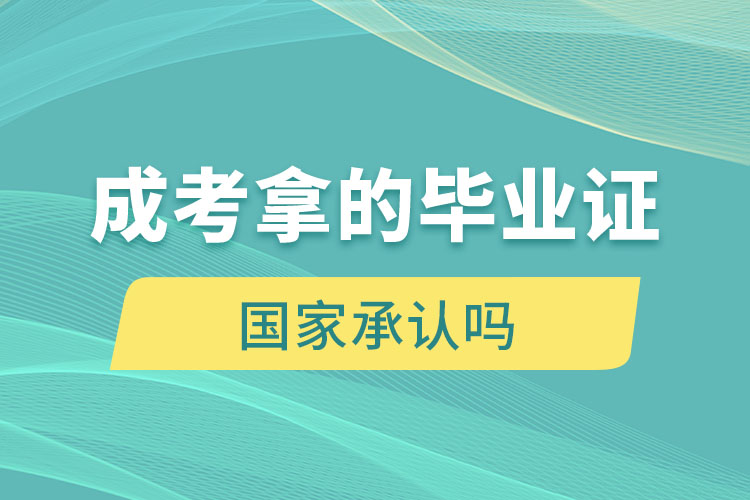 成考拿的毕业证

国家承认吗